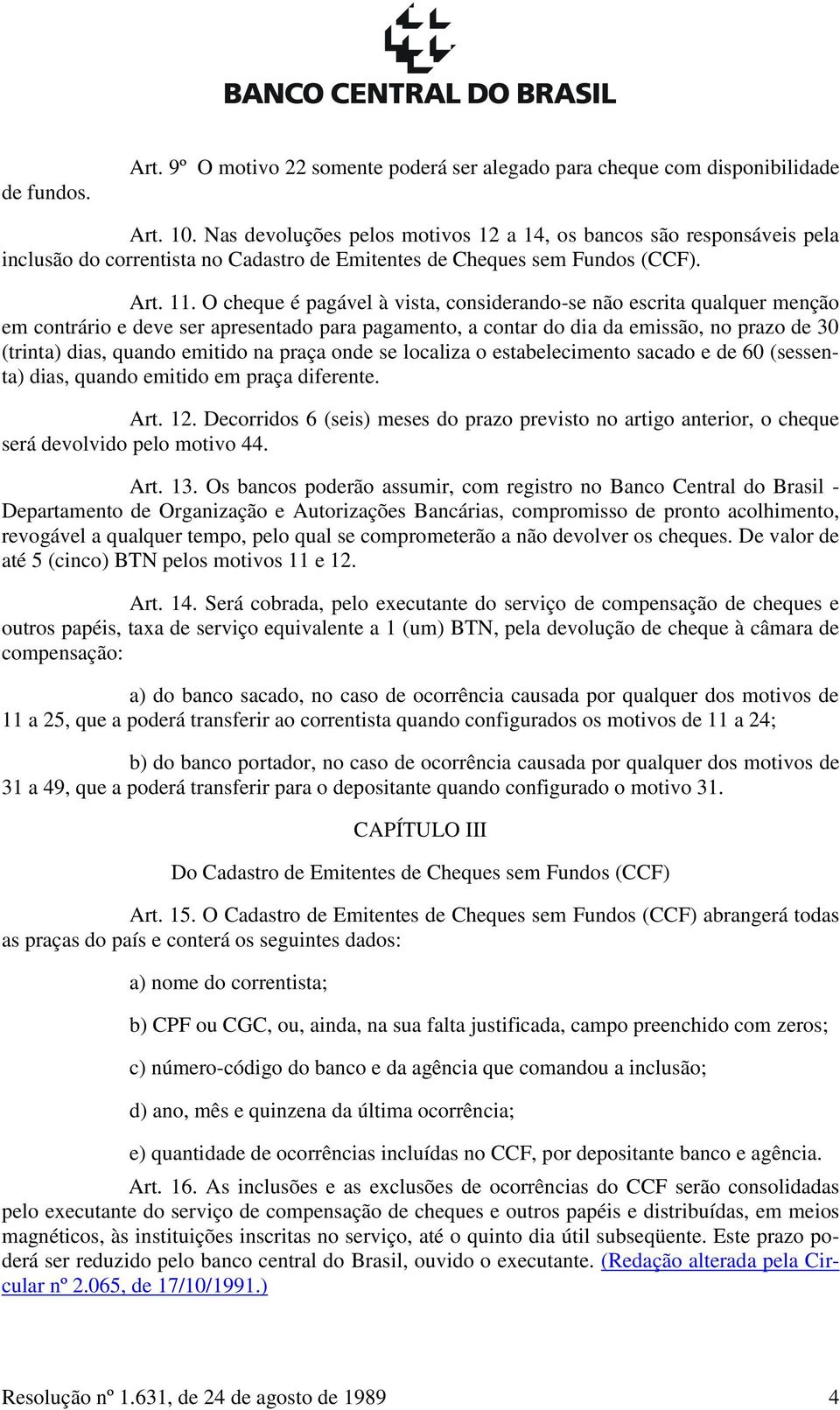 BANCO CENTRAL DO BRASIL

Art. 9º O motivo 22 somente poderá ser alegado para cheque com disponibilidade de fundos.

Art. 10. Nas devoluções pelos motivos 12 a 14, os bancos são responsáveis pela inclusão do correntista no Cadastro de Emitentes de Cheques sem Fundos (CCF).

Art. 11. O cheque é pagável à vista, considerando-se não escrita qualquer menção em contrário e deve ser apresentado para pagamento, a contar do dia da emissão, no prazo de 30 (trinta) dias, quando emitido na praça onde se localiza o estabelecimento sacado e de 60 (sessenta) dias, quando emitido em praça diferente.

Art. 12. Decorridos 6 (seis) meses do prazo previsto no artigo anterior, o cheque será devolvido pelo motivo 44.

Art. 13. Os bancos poderão assumir, com registro no Banco Central do Brasil - Departamento de Organização e Autorizações Bancárias, compromisso de pronto acolhimento, revogável a qualquer tempo, pelo qual se comprometerão a não devolver os cheques. De valor de até 5 (cinco) BTN pelos motivos 11 e 12.

Art. 14. Será cobrada, pelo executante do serviço de compensação de cheques e outros papéis, taxa de serviço equivalente a 1 (um) BTN, pela devolução de cheque à câmara de compensação:

a) do banco sacado, no caso de ocorrência causada por qualquer dos motivos de 11 a 25, que a poderá transferir ao correntista quando configurados os motivos de 11 a 24;

b) do banco portador, no caso de ocorrência causada por qualquer dos motivos de 31 a 49, que a poderá transferir para o depositante quando configurado o motivo 31.

CAPÍTULO III

Do Cadastro de Emitentes de Cheques sem Fundos (CCF)

Art. 15. O Cadastro de Emitentes de Cheques sem Fundos (CCF) abrangerá todas as praças do país e conterá os seguintes dados:

a) nome do correntista;

b) CPF ou CGC, ou, ainda, na sua falta justificada, campo preenchido com zeros;

c) número-código do banco e da agência que comandou a inclusão;

d) ano, mês e quinzena da última ocorrência;

e) quantidade de ocorrências incluídas no CCF, por depositante banco e agência.

Art. 16. As inclusões e as exclusões de ocorrências do CCF serão consolidadas pelo executante do serviço de compensação de cheques e outros papéis e distribuídas, em meios magnéticos, às instituições inscritas no serviço, até o quinto dia útil subseqüente. Este prazo poderá ser reduzido pelo banco central do Brasil, ouvido o executante. (Redação alterada pela Circular nº 2.065, de 17/10/1991.)

Resolução nº 1.631, de 24 de agosto de 1989 4